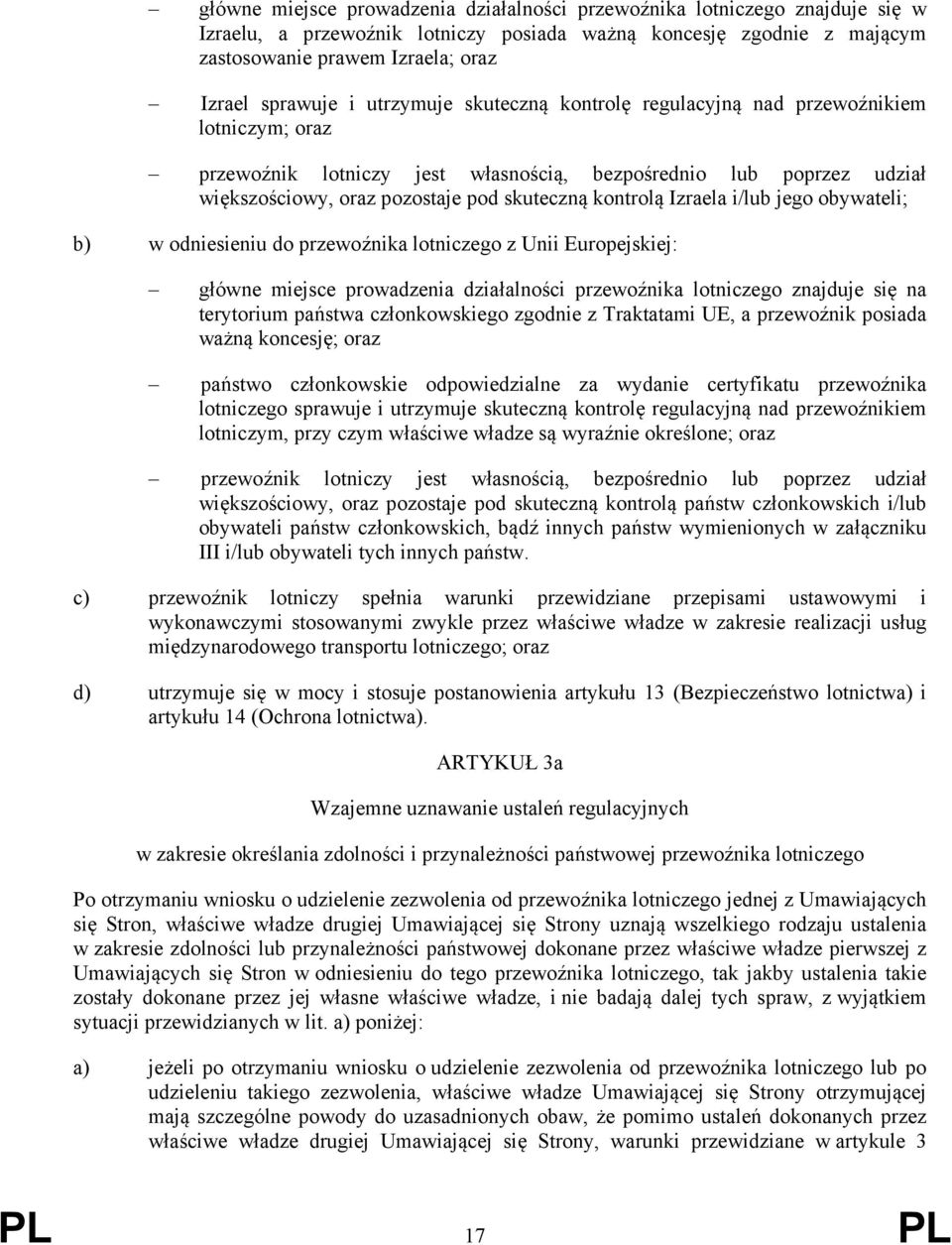 – główne miejsce prowadzenia działalności przewoźnika lotniczego znajduje się w Izraelu, a przewoźnik lotniczy posiada ważną koncesję zgodnie z mającym zastosowanie prawem Izraela; oraz

– Izrael sprawuje i utrzymuje skuteczną kontrolę regulacyjną nad przewoźnikiem lotniczym; oraz

– przewoźnik lotniczy jest własnością, bezpośrednio lub poprzez udział większościowy, oraz pozostaje pod skuteczną kontrolą Izraela i/lub jego obywateli;

b) w odniesieniu do przewoźnika lotniczego z Unii Europejskiej:

– główne miejsce prowadzenia działalności przewoźnika lotniczego znajduje się na terytorium państwa członkowskiego zgodnie z Traktatami UE, a przewoźnik posiada ważną koncesję; oraz

– państwo członkowskie odpowiedzialne za wydanie certyfikatu przewoźnika lotniczego sprawuje i utrzymuje skuteczną kontrolę regulacyjną nad przewoźnikiem lotniczym, przy czym właściwe władze są wyraźnie określone; oraz

– przewoźnik lotniczy jest własnością, bezpośrednio lub poprzez udział większościowy, oraz pozostaje pod skuteczną kontrolą państw członkowskich i/lub obywateli państw członkowskich, bądź innych państw wymienionych w załączniku III i/lub obywateli tych innych państw.

c) przewoźnik lotniczy spełnia warunki przewidziane przepisami ustawowymi i wykonawczymi stosowanymi zwykle przez właściwe władze w zakresie realizacji usług międzynarodowego transportu lotniczego; oraz

d) utrzymuje się w mocy i stosuje postanowienia artykułu 13 (Bezpieczeństwo lotnictwa) i artykułu 14 (Ochrona lotnictwa).

ARTYKUŁ 3a

Wzajemne uznawanie ustaleń regulacyjnych

w zakresie określania zdolności i przynależności państwowej przewoźnika lotniczego

Po otrzymaniu wniosku o udzielenie zezwolenia od przewoźnika lotniczego jednej z Umawiających się Stron, właściwe władze drugiej Umawiającej się Strony uznają wszelkiego rodzaju ustalenia w zakresie zdolności lub przynależności państwowej dokonane przez właściwe władze pierwszej z Umawiających się Stron w odniesieniu do tego przewoźnika lotniczego, tak jakby ustalenia takie zostały dokonane przez jej własne właściwe władze, i nie badają dalej tych spraw, z wyjątkiem sytuacji przewidzianych w lit. a) poniżej:

a) jeżeli po otrzymaniu wniosku o udzielenie zezwolenia od przewoźnika lotniczego lub po udzieleniu takiego zezwolenia, właściwe władze Umawiającej się Strony otrzymującej mają szczególne powody do uzasadnionych obaw, że pomimo ustaleń dokonanych przez właściwe władze drugiej Umawiającej się Strony, warunki przewidziane w artykule 3

PL 17 PL